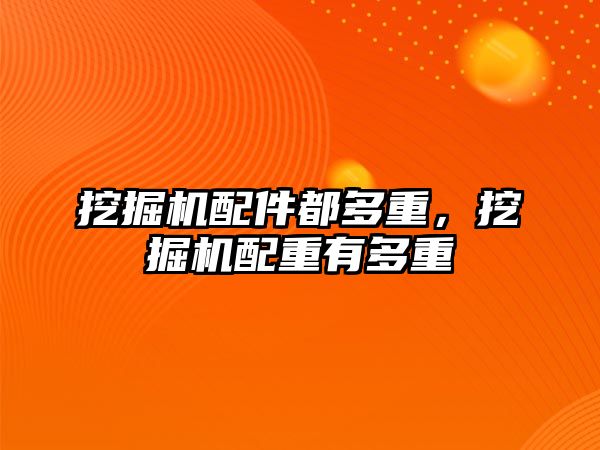 挖掘机配件都多重，挖掘机配重有多重